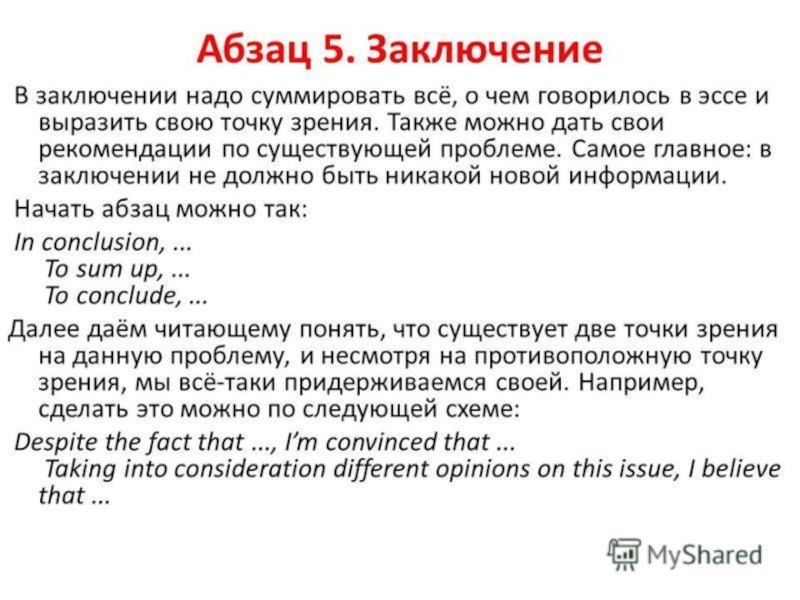 Абзац 5. Заключение

В заключении надо суммировать всё, о чем говорилось в эссе и выразить свою точку зрения. Также можно дать свои рекомендации по существующей проблеме. Самое главное: в заключении не должно быть никакой новой информации.

Начать абзац можно так:

In conclusion, ...
To sum up, ...
To conclude, ...

Далее даём читающему понять, что существует две точки зрения на данную проблему, и несмотря на противоположную точку зрения, мы всё-таки придерживаемся своей. Например, сделать это можно по следующей схеме:

Despite the fact that ..., I'm convinced that ...
Taking into consideration different opinions on this issue, I believe that ...

MyShared